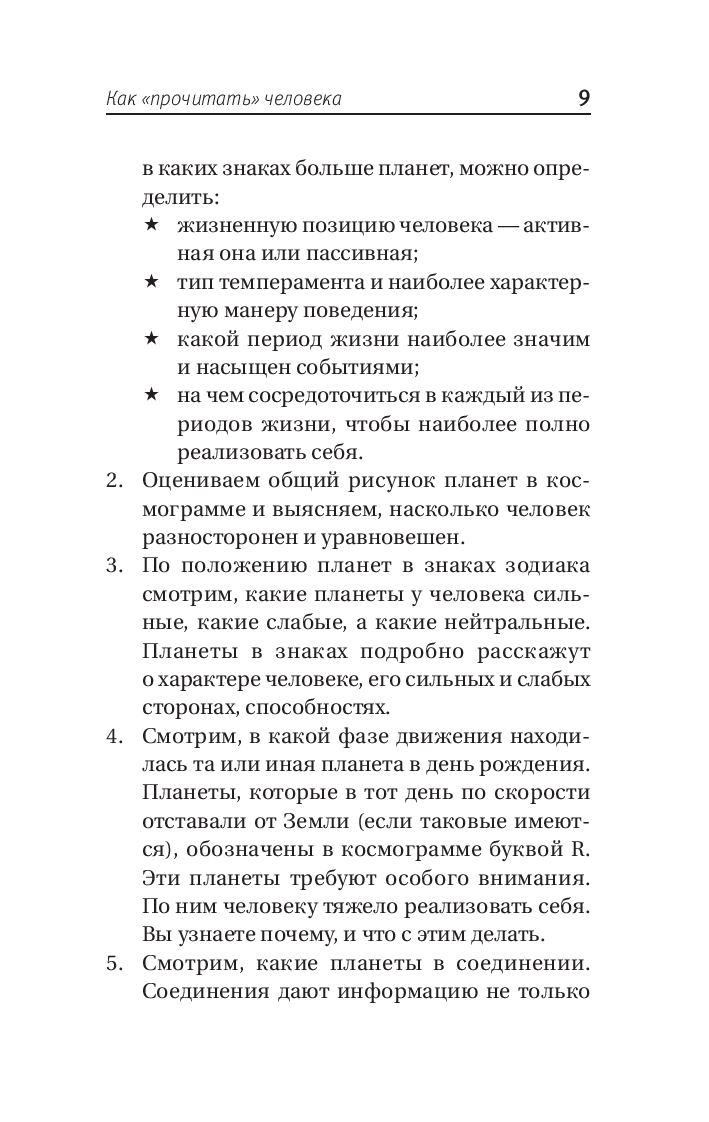 Как «прочитать» человека 9

в каких знаках больше планет, можно определить:

★ жизненную позицию человека — активная она или пассивная;
★ тип темперамента и наиболее характерную манеру поведения;
★ какой период жизни наиболее значим и насыщен событиями;
★ на чем сосредоточиться в каждый из периодов жизни, чтобы наиболее полно реализовать себя.

2. Оцениваем общий рисунок планет в космограмме и выясняем, насколько человек разносторонен и уравновешен.
3. По положению планет в знаках зодиака смотрим, какие планеты у человека сильные, какие слабые, а какие нейтральные. Планеты в знаках подробно расскажут о характере человеке, его сильных и слабых сторонах, способностях.
4. Смотрим, в какой фазе движения находилась та или иная планета в день рождения. Планеты, которые в тот день по скорости отставали от Земли (если таковые имеются), обозначены в космограмме буквой R. Эти планеты требуют особого внимания. По ним человеку тяжело реализовать себя. Вы узнаете почему, и что с этим делать.
5. Смотрим, какие планеты в соединении. Соединения дают информацию не только